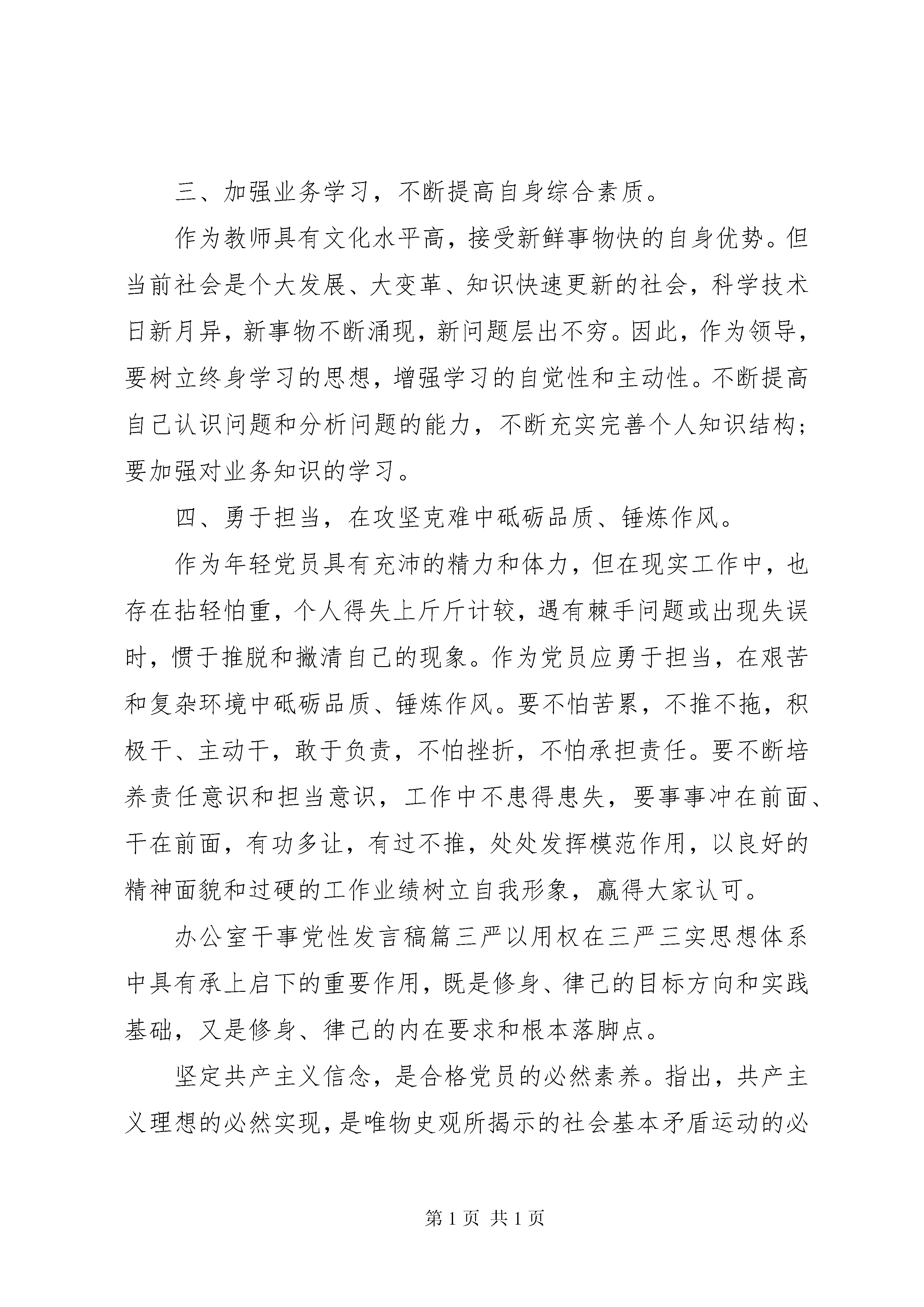 三、加强业务学习，不断提高自身综合素质。

作为教师具有文化水平高，接受新鲜事物快的自身优势。但当前社会是个大发展、大变革、知识快速更新的社会，科学技术日新月异，新事物不断涌现，新问题层出不穷。因此，作为领导，要树立终身学习的思想，增强学习的自觉性和主动性。不断提高自己认识问题和分析问题的能力，不断充实完善个人知识结构；要加强对业务知识的学习。

四、勇于担当，在攻坚克难中砥砺品质、锤炼作风。

作为年轻党员具有充沛的精力和体力，但在现实工作中，也存在拈轻怕重，个人得失上斤斤计较，遇有棘手问题或出现失误时，惯于推脱和撇清自己的现象。作为党员应勇于担当，在艰苦和复杂环境中砥砺品质、锤炼作风。要不怕苦累，不推不拖，积极干、主动干，敢于负责，不怕挫折，不怕承担责任。要不断培养责任意识和担当意识，工作中不患得患失，要事事冲在前面、干在前面，有功多让，有过不推，处处发挥模范作用，以良好的精神面貌和过硬的工作业绩树立自我形象，赢得大家认可。

办公室干事党性发言稿篇三严以用权在三严三实思想体系中具有承上启下的重要作用，既是修身、律己的目标方向和实践基础，又是修身、律己的内在要求和根本落脚点。

坚定共产主义信念，是合格党员的必然素养。指出，共产主义理想的必然实现，是唯物史观所揭示的社会基本矛盾运动的必

第 1 页 共 1 页